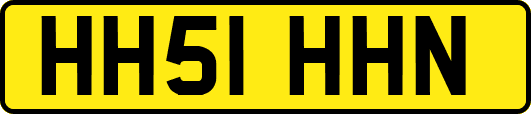 HH51 HHN